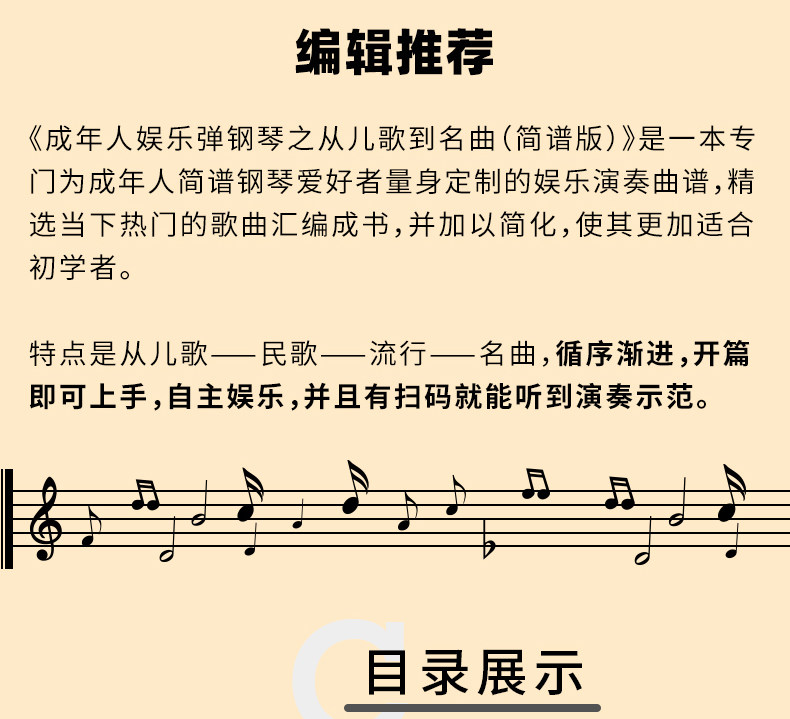 编辑推荐

《成年人娱乐弹钢琴之从儿歌到名曲(简谱版)》是一本专门为成年人简谱钢琴爱好者量身定制的娱乐演奏曲谱,精选当下热门的歌曲汇编成书,并加以简化,使其更加适合初学者。

特点是从儿歌——民歌——流行——名曲,循序渐进,开篇即可上手,自主娱乐,并且有扫码就能听到演奏示范。

目录展示